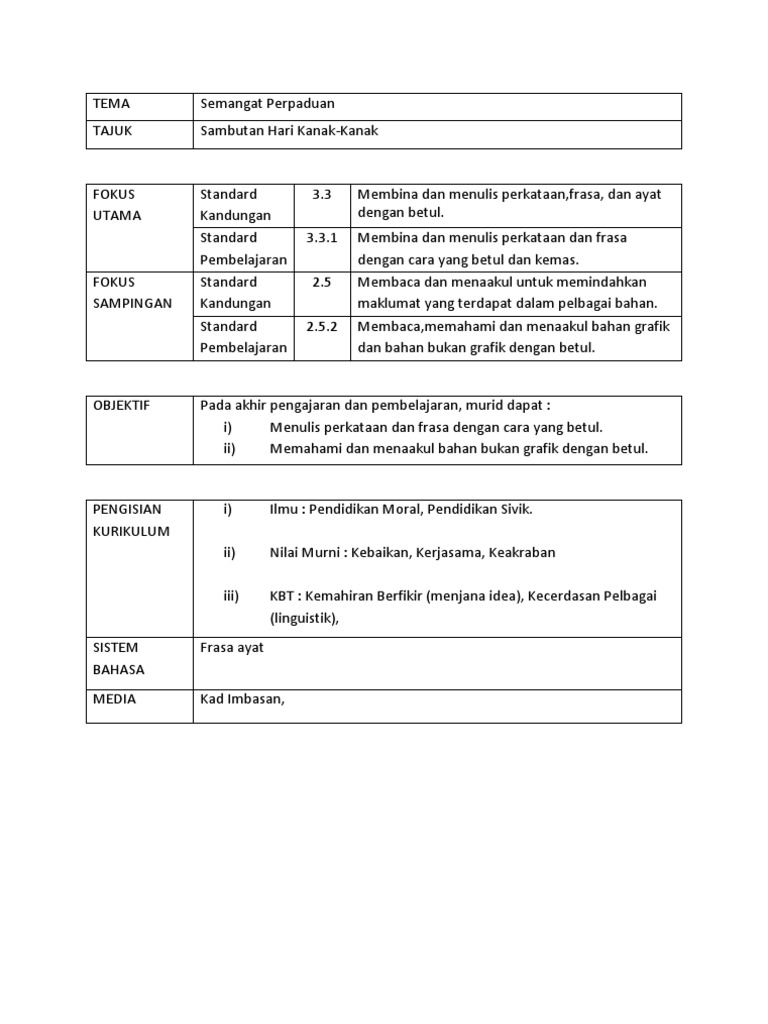 | TEMA | Semangat Perpaduan |
|---|---|
| TAJUK | Sambutan Hari Kanak-Kanak |

| FOKUS UTAMA | Standard Kandungan | 3.3 | Membina dan menulis perkataan,frasa, dan ayat dengan betul. |
|---|---|---|---|
| | Standard Pembelajaran | 3.3.1 | Membina dan menulis perkataan dan frasa dengan cara yang betul dan kemas. |
| FOKUS SAMPINGAN | Standard Kandungan | 2.5 | Membaca dan menaakul untuk memindahkan maklumat yang terdapat dalam pelbagai bahan. |
| | Standard Pembelajaran | 2.5.2 | Membaca,memahami dan menaakul bahan grafik dan bahan bukan grafik dengan betul. |

| OBJEKTIF | Pada akhir pengajaran dan pembelajaran, murid dapat : i) Menulis perkataan dan frasa dengan cara yang betul. ii) Memahami dan menaakul bahan bukan grafik dengan betul. |
|---|---|

| PENGISIAN KURIKULUM | i) Ilmu : Pendidikan Moral, Pendidikan Sivik. ii) Nilai Murni : Kebaikan, Kerjasama, Keakraban iii) KBT : Kemahiran Berfikir (menjana idea), Kecerdasan Pelbagai (linguistik), |
|---|---|
| SISTEM BAHASA | Frasa ayat |
| MEDIA | Kad Imbasan, |